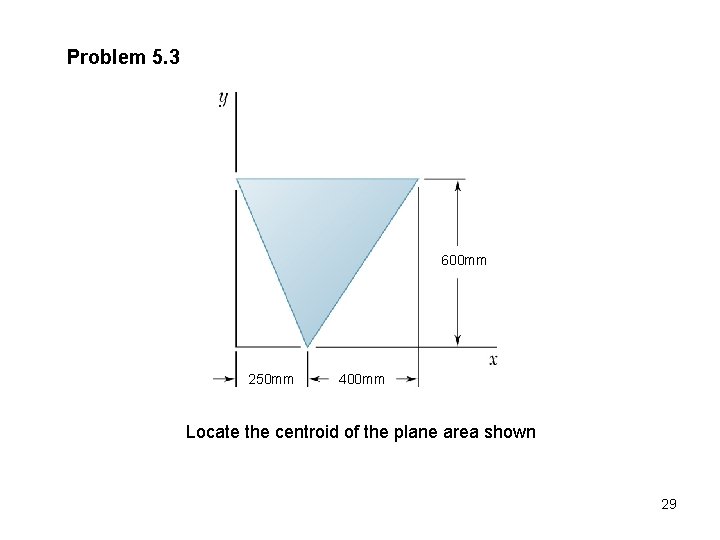 Problem 5.3

$y$

600mm

$x$

250mm 400mm

Locate the centroid of the plane area shown

29